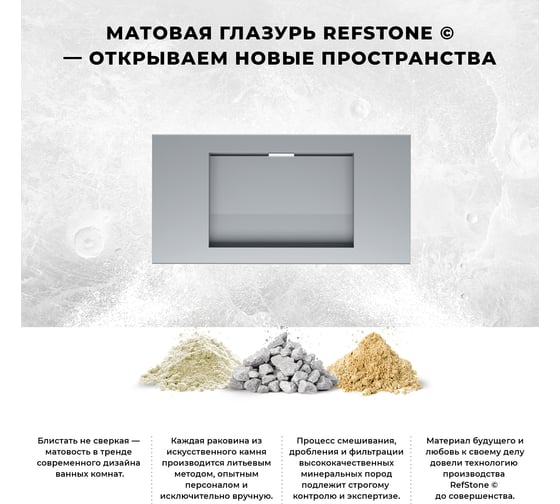 МАТОВАЯ ГЛАЗУРЬ REFSTONE ©
— ОТКРЫВАЕМ НОВЫЕ ПРОСТРАНСТВА

Блистать не сверкая — матовость в тренде современного дизайна ванных комнат.

Каждая раковина из искусственного камня производится литьевым методом, опытным персоналом и исключительно вручную.

Процесс смешивания, дробления и фильтрации высококачественных минеральных пород подлежит строгому контролю и экспертизе.

Материал будущего и любовь к своему делу довели технологию производства RefStone © до совершенства.